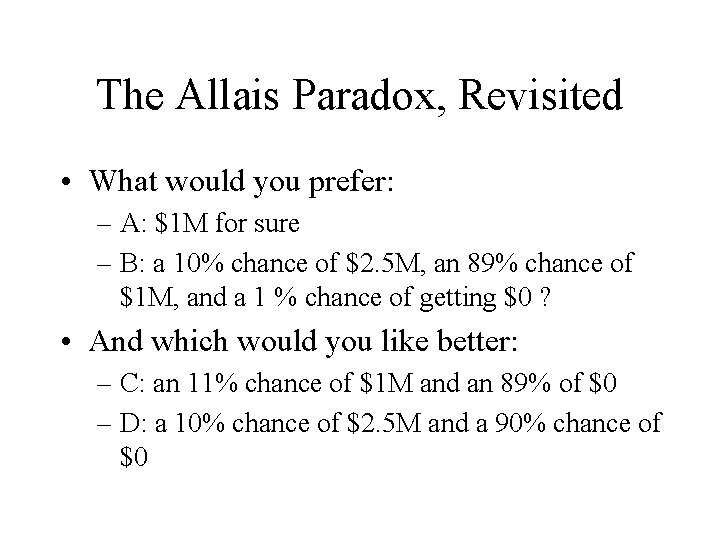 The Allais Paradox, Revisited

• What would you prefer:
  – A: \$1M for sure
  – B: a 10% chance of \$2.5M, an 89% chance of \$1M, and a 1 % chance of getting \$0 ?
• And which would you like better:
  – C: an 11% chance of \$1M and an 89% of \$0
  – D: a 10% chance of \$2.5M and a 90% chance of \$0